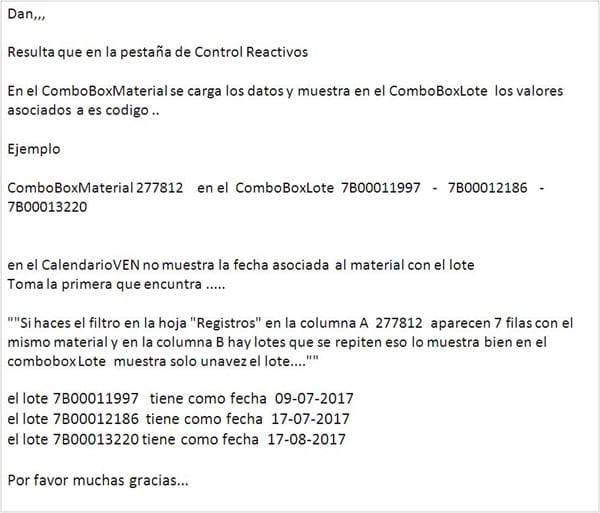 Dan,,,

Resulta que en la pestaña de Control Reactivos

En el ComboBoxMaterial se carga los datos y muestra en el ComboBoxLote los valores asociados a es codigo ..

Ejemplo

ComboBoxMaterial 277812 en el ComboBoxLote 7B00011997 - 7B00012186 - 7B00013220

en el CalendarioVEN no muestra la fecha asociada al material con el lote
Toma la primera que encuntra .....

""Si haces el filtro en la hoja "Registros" en la columna A 277812 aparecen 7 filas con el mismo material y en la columna B hay lotes que se repiten eso lo muestra bien en el combobox Lote muestra solo unavez el lote....""

el lote 7B00011997 tiene como fecha 09-07-2017
el lote 7B00012186 tiene como fecha 17-07-2017
el lote 7B00013220 tiene como fecha 17-08-2017

Por favor muchas gracias...